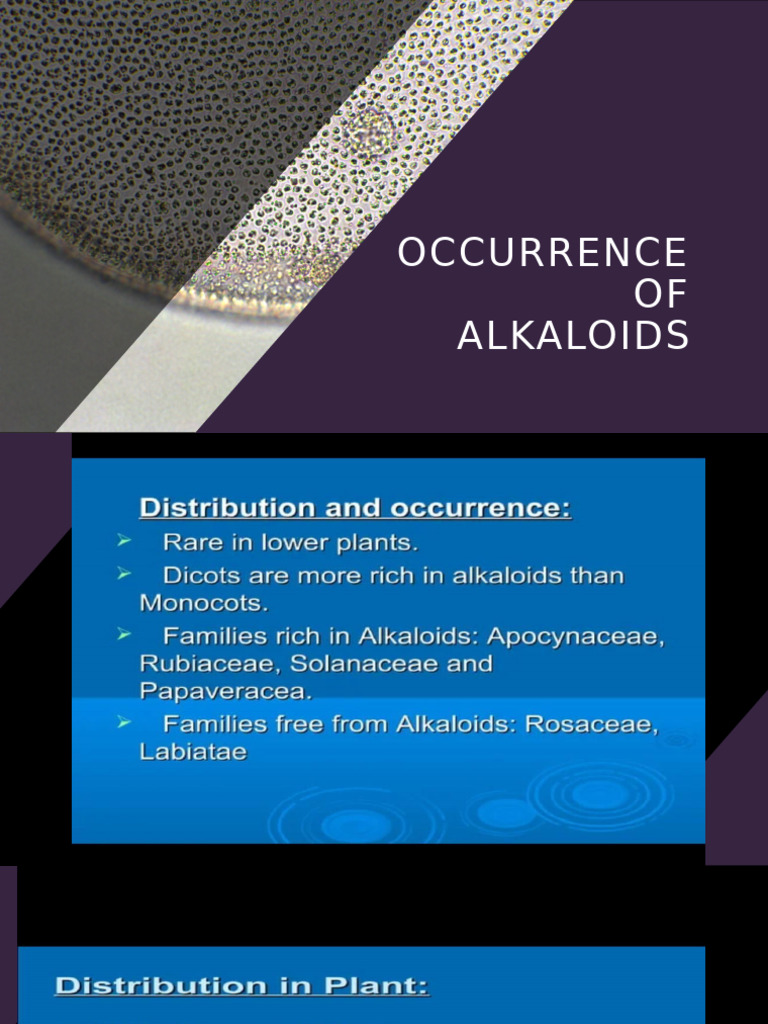 OCCURRENCE OF ALKALOIDS

Distribution and occurrence:

➢ Rare in lower plants.
➢ Dicots are more rich in alkaloids than Monocots.
➢ Families rich in Alkaloids: Apocynaceae, Rubiaceae, Solanaceae and Papaveracea.
➢ Families free from Alkaloids: Rosaceae, Labiatae

Distribution in Plant: